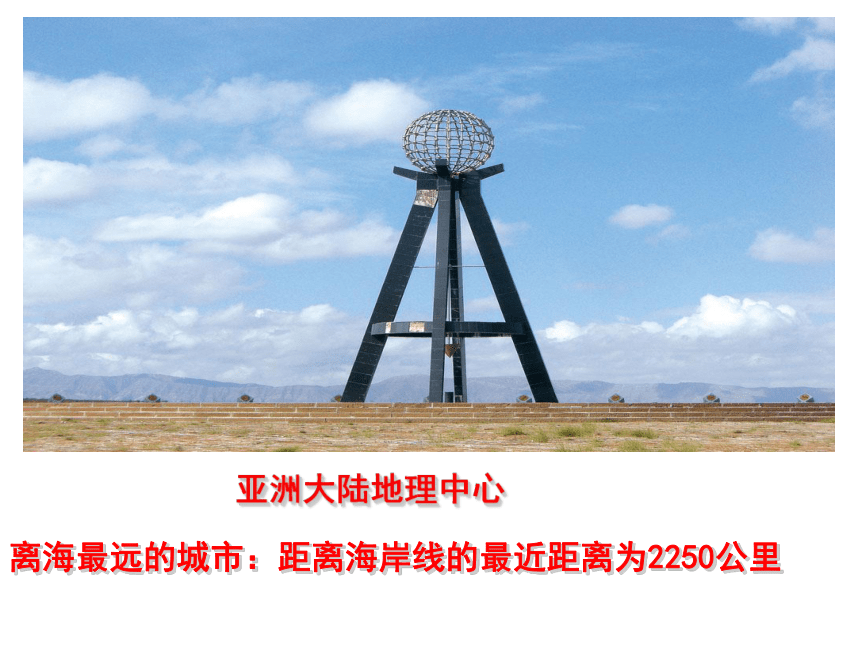 亚洲大陆地理中心

离海最远的城市：距离海岸线的最近距离为2250公里